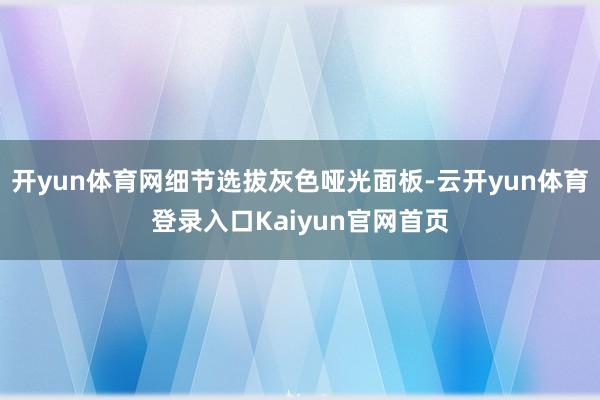 开yun体育网细节选拔灰色哑光面板-云开yun体育登录入口Kaiyun官网首页